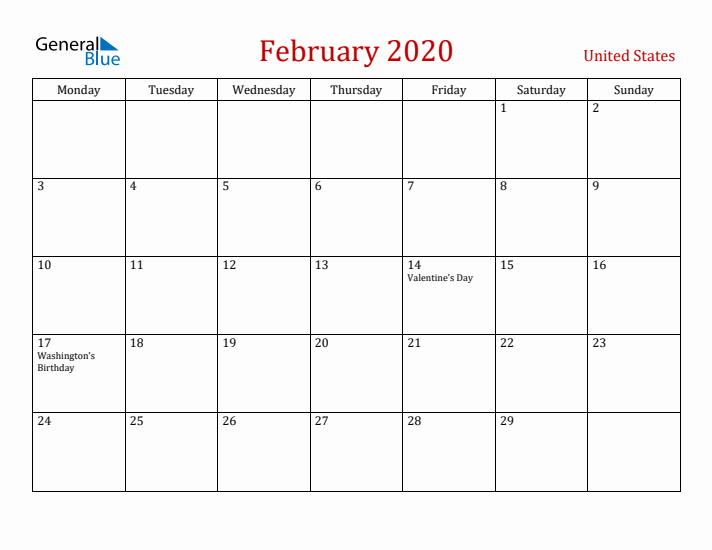 General Blue

February 2020

United States

| Monday | Tuesday | Wednesday | Thursday | Friday | Saturday | Sunday |
|---|---|---|---|---|---|---|
| | | | | | 1 | 2 |
| 3 | 4 | 5 | 6 | 7 | 8 | 9 |
| 10 | 11 | 12 | 13 | 14 Valentine's Day | 15 | 16 |
| 17 Washington's Birthday | 18 | 19 | 20 | 21 | 22 | 23 |
| 24 | 25 | 26 | 27 | 28 | 29 | |